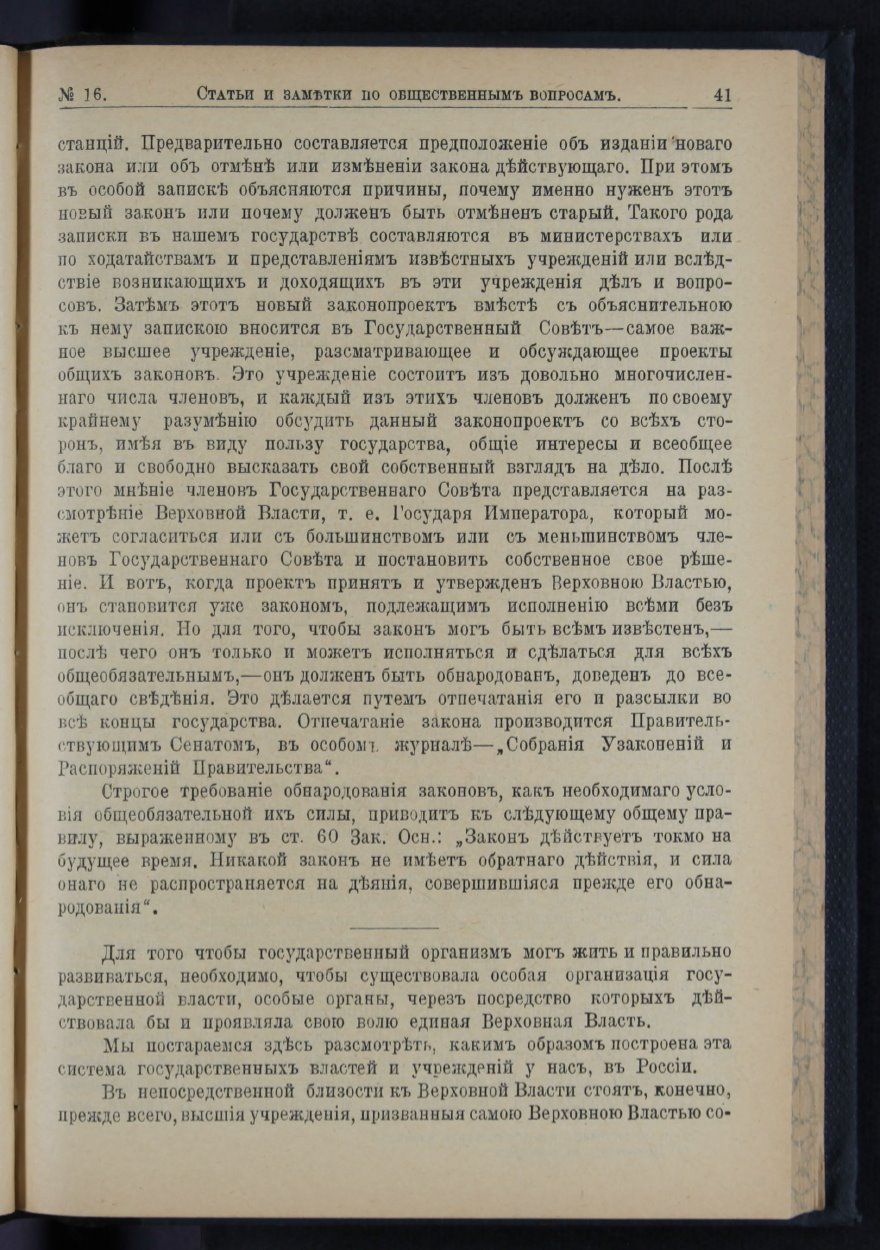 № 16. Статьи и замѣтки по общественнымъ вопросамъ. 41

станцій. Предварительно составляется предположеніе объ изданіи новаго закона или объ отмѣнѣ или измѣненіи закона дѣйствующаго. При этомъ въ особой запискѣ объясняются причины, почему именно нуженъ этотъ новый законъ или почему долженъ быть отмѣненъ старый. Такого рода записки въ нашемъ государствѣ составляются въ министерствахъ или по ходатайствамъ и представленіямъ извѣстныхъ учрежденій или вслѣдствіе возникающихъ и доходящихъ въ эти учрежденія дѣлъ и вопросовъ. Затѣмъ этотъ новый законопроектъ вмѣстѣ съ объяснительною къ нему запискою вносится въ Государственный Совѣтъ—самое важное высшее учрежденіе, разсматривающее и обсуждающее проекты общихъ законовъ. Это учрежденіе состоитъ изъ довольно многочисленнаго числа членовъ, и каждый изъ этихъ членовъ долженъ по своему крайнему разумѣнію обсудить данный законопроектъ со всѣхъ сторонъ, имѣя въ виду пользу государства, общіе интересы и всеобщее благо и свободно высказать свой собственный взглядъ на дѣло. Послѣ этого мнѣніе членовъ Государственнаго Совѣта представляется на разсмотрѣніе Верховной Власти, т. е. Государя Императора, который можетъ согласиться или съ большинствомъ или съ меньшинствомъ членовъ Государственнаго Совѣта и постановить собственное свое рѣшеніе. И вотъ, когда проектъ принятъ и утвержденъ Верховною Властью, онъ становится уже закономъ, подлежащимъ исполненію всѣми безъ исключенія. Но для того, чтобы законъ могъ быть всѣмъ извѣстенъ,—послѣ чего онъ только и можетъ исполняться и сдѣлаться для всѣхъ общеобязательнымъ,—онъ долженъ быть обнародованъ, доведенъ до всеобщаго свѣдѣнія. Это дѣлается путемъ отпечатанія его и разсылки во всѣ концы государства. Отпечатаніе закона производится Правительствующимъ Сенатомъ, въ особомъ журналѣ—„Собранія Узаконеній и Распоряженій Правительства“.

Строгое требованіе обнародованія законовъ, какъ необходимаго условія общеобязательной ихъ силы, приводитъ къ слѣдующему общему правилу, выраженному въ ст. 60 Зак. Осн.: „Законъ дѣйствуетъ токмо на будущее время. Никакой законъ не имѣетъ обратнаго дѣйствія, и сила онаго не распространяется на дѣянія, совершившіяся прежде его обнародованія“.

Для того чтобы государственный организмъ могъ жить и правильно развиваться, необходимо, чтобы существовала особая организація государственной власти, особые органы, черезъ посредство которыхъ дѣйствовала бы и проявляла свою волю единая Верховная Власть.

Мы постараемся здѣсь разсмотрѣть, какимъ образомъ построена эта система государственныхъ властей и учрежденій у насъ, въ Россіи.

Въ непосредственной близости къ Верховной Власти стоятъ, конечно, прежде всего, высшія учрежденія, призванныя самою Верховною Властью со-